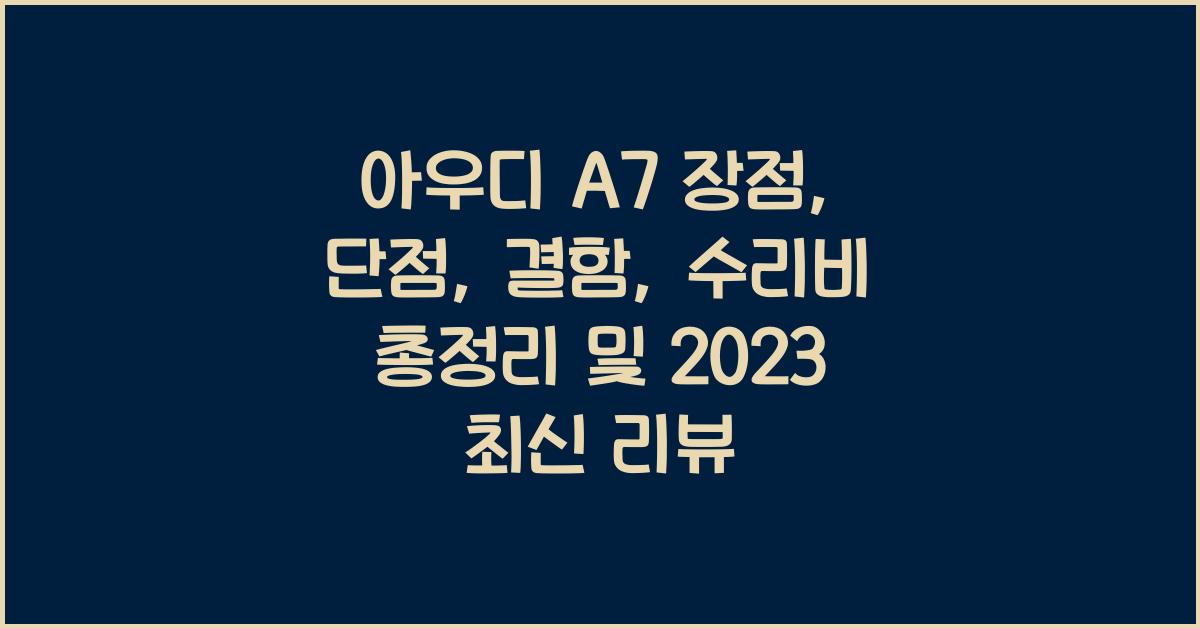 아우디 A7 장점, 단점, 결함, 수리비 총정리 및 2023 최신 리뷰